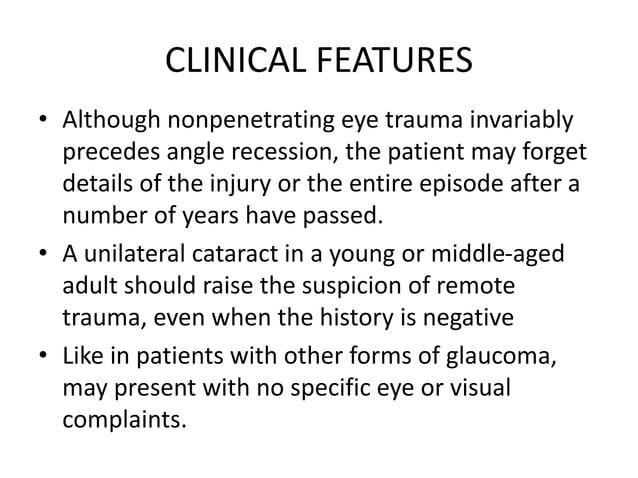 CLINICAL FEATURES

• Although nonpenetrating eye trauma invariably precedes angle recession, the patient may forget details of the injury or the entire episode after a number of years have passed.
• A unilateral cataract in a young or middle-aged adult should raise the suspicion of remote trauma, even when the history is negative
• Like in patients with other forms of glaucoma, may present with no specific eye or visual complaints.